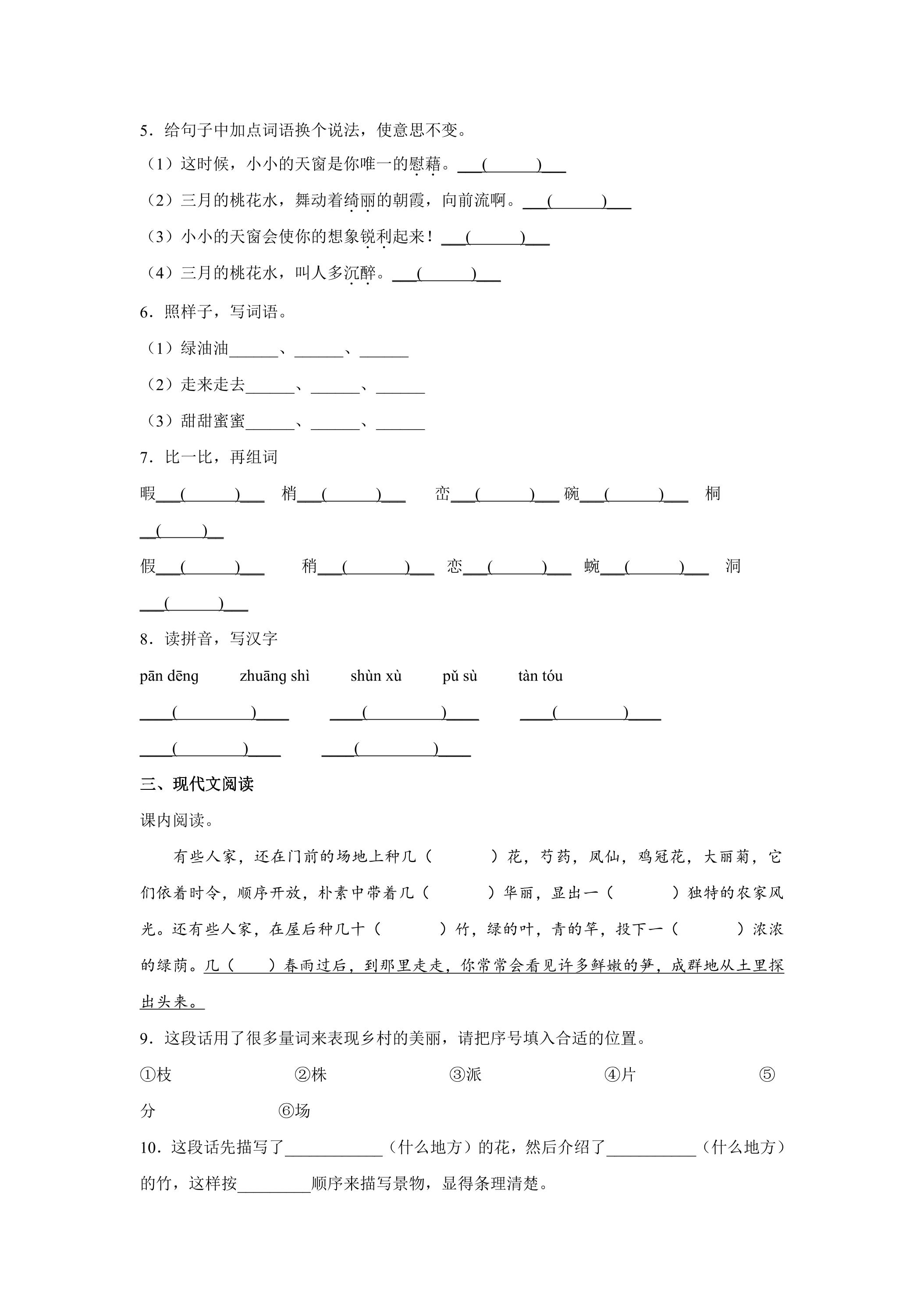 5．给句子中加点词语换个说法，使意思不变。

（1）这时候，小小的天窗是你唯一的慰藉。____(____)____

（2）三月的桃花水，舞动着绮丽的朝霞，向前流啊。____(____)____

（3）小小的天窗会使你的想象锐利起来！____(____)____

（4）三月的桃花水，叫人多沉醉。____(____)____

6．照样子，写词语。

（1）绿油油____、____、____

（2）走来走去____、____、____

（3）甜甜蜜蜜____、____、____

7．比一比，再组词

暇____(____)____ 梢____(____)____ 峦____(____)____ 碗____(____)____ 桐____(____)____

假____(____)____ 稍____(____)____ 恋____(____)____ 蜿____(____)____ 洞____(____)____

8．读拼音，写汉字

pān dēng zhuāng shì shùn xù pǔ sù tàn tóu

____(____)____ ____(____)____ ____(____)____

____(____)____ ____(____)____

三、现代文阅读

课内阅读。

有些人家，还在门前的场地上种几（ ）花，芍药，凤仙，鸡冠花，大丽菊，它们依着时令，顺序开放，朴素中带着几（ ）华丽，显出一（ ）独特的农家风光。还有些人家，在屋后种几十（ ）竹，绿的叶，青的竿，投下一（ ）浓浓的绿荫。几（ ）春雨过后，到那里走走，你常常会看见许多鲜嫩的笋，成群地从土里探出头来。

9．这段话用了很多量词来表现乡村的美丽，请把序号填入合适的位置。

①枝 ②株 ③派 ④片 ⑤分 ⑥场

10．这段话先描写了____（什么地方）的花，然后介绍了____（什么地方）的竹，这样按____顺序来描写景物，显得条理清楚。